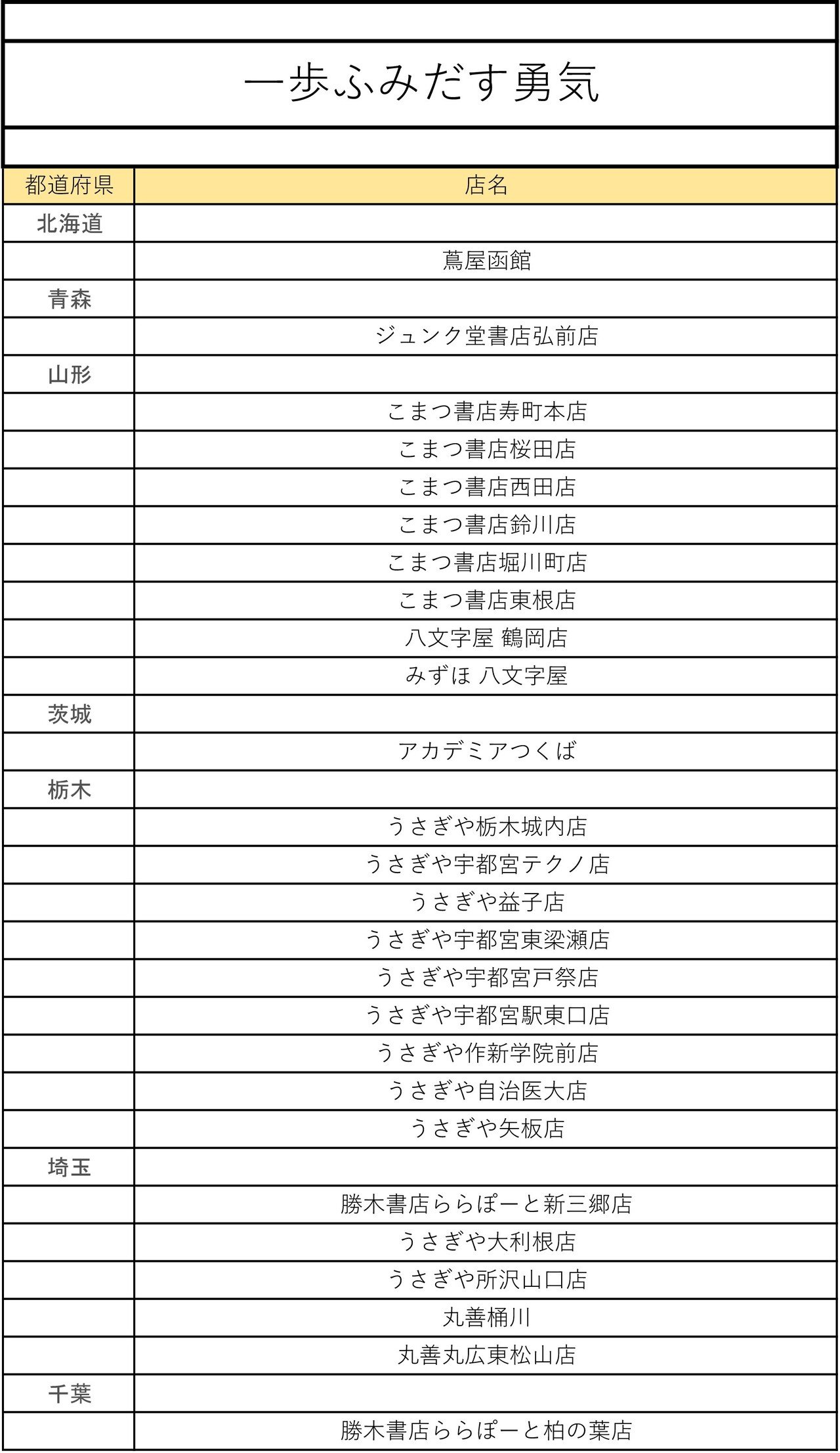 一歩ふみだす勇気

| 都道府県 | 店名 |
|---|---|
| 北海道 | |
| | 蔦屋函館 |
| 青森 | |
| | ジュンク堂書店弘前店 |
| 山形 | |
| | こまつ書店寿町本店 |
| | こまつ書店桜田店 |
| | こまつ書店西田店 |
| | こまつ書店鈴川店 |
| | こまつ書店堀川町店 |
| | こまつ書店東根店 |
| | 八文字屋 鶴岡店 |
| | みずほ 八文字屋 |
| 茨城 | |
| | アカデミアつくば |
| 栃木 | |
| | うさぎや栃木城内店 |
| | うさぎや宇都宮テクノ店 |
| | うさぎや益子店 |
| | うさぎや宇都宮東梁瀬店 |
| | うさぎや宇都宮戸祭店 |
| | うさぎや宇都宮駅東口店 |
| | うさぎや作新学院前店 |
| | うさぎや自治医大店 |
| | うさぎや矢板店 |
| 埼玉 | |
| | 勝木書店ららぽーと新三郷店 |
| | うさぎや大利根店 |
| | うさぎや所沢山口店 |
| | 丸善桶川 |
| | 丸善丸広東松山店 |
| 千葉 | |
| | 勝木書店ららぽーと柏の葉店 |